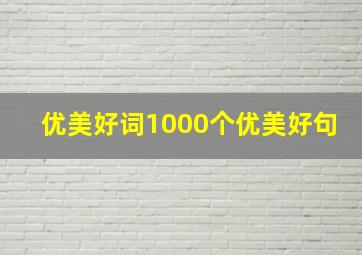 优美好词1000个优美好句